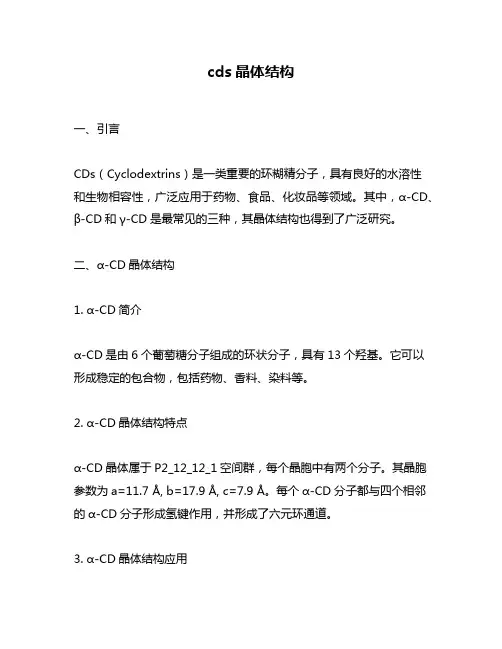 cds 晶体结构

一、引言

CDs（Cyclodextrins）是一类重要的环糊精分子，具有良好的水溶性和生物相容性，广泛应用于药物、食品、化妆品等领域。其中，α-CD、β-CD 和 γ-CD 是最常见的三种，其晶体结构也得到了广泛研究。

二、α-CD 晶体结构

1. α-CD 简介

α-CD 是由 6 个葡萄糖分子组成的环状分子，具有 13 个羟基。它可以形成稳定的包合物，包括药物、香料、染料等。

2. α-CD 晶体结构特点

α-CD 晶体属于 P2_12_12_1 空间群，每个晶胞中有两个分子。其晶胞参数为 a=11.7 Å, b=17.9 Å, c=7.9 Å。每个 α-CD 分子都与四个相邻的 α-CD 分子形成氢键作用，并形成了六元环通道。

3. α-CD 晶体结构应用